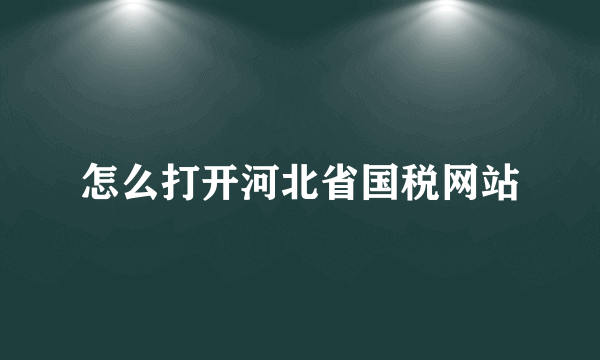 怎么打开河北省国税网站